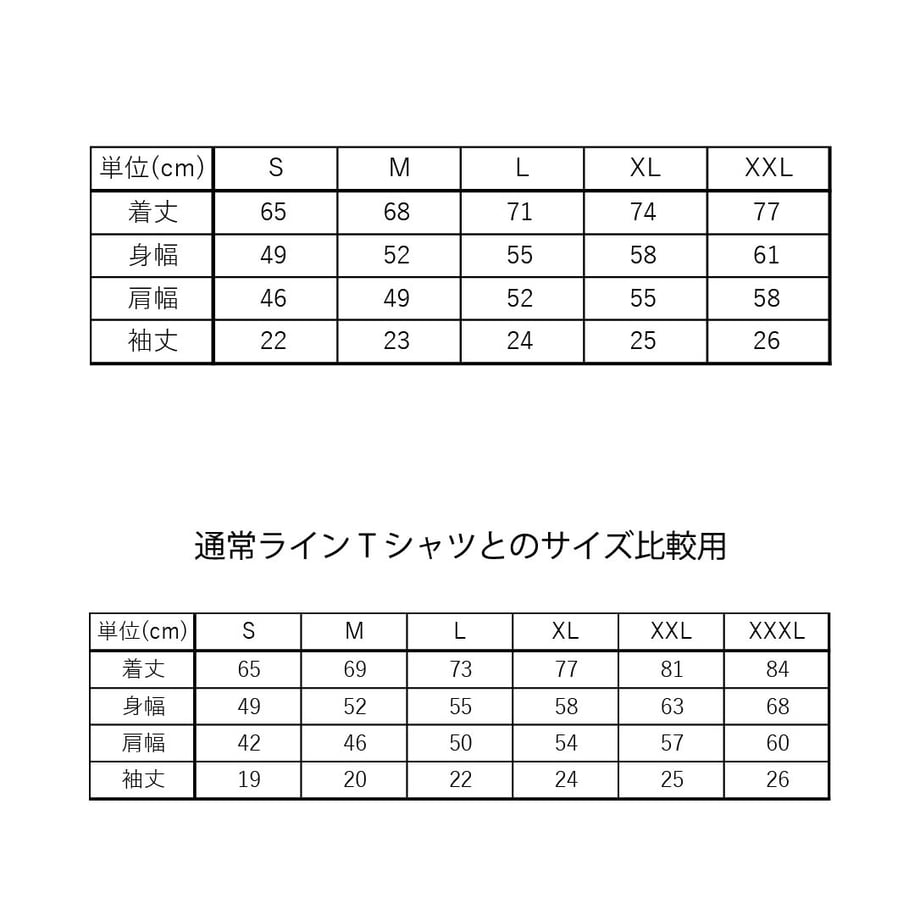 | 単位(cm) | S | M | L | XL | XXL |
|---|---|---|---|---|---|
| 着丈 | 65 | 68 | 71 | 74 | 77 |
| 身幅 | 49 | 52 | 55 | 58 | 61 |
| 肩幅 | 46 | 49 | 52 | 55 | 58 |
| 袖丈 | 22 | 23 | 24 | 25 | 26 |

通常ラインＴシャツとのサイズ比較用

| 単位(cm) | S | M | L | XL | XXL | XXXL |
|---|---|---|---|---|---|---|
| 着丈 | 65 | 69 | 73 | 77 | 81 | 84 |
| 身幅 | 49 | 52 | 55 | 58 | 63 | 68 |
| 肩幅 | 42 | 46 | 50 | 54 | 57 | 60 |
| 袖丈 | 19 | 20 | 22 | 24 | 25 | 26 |